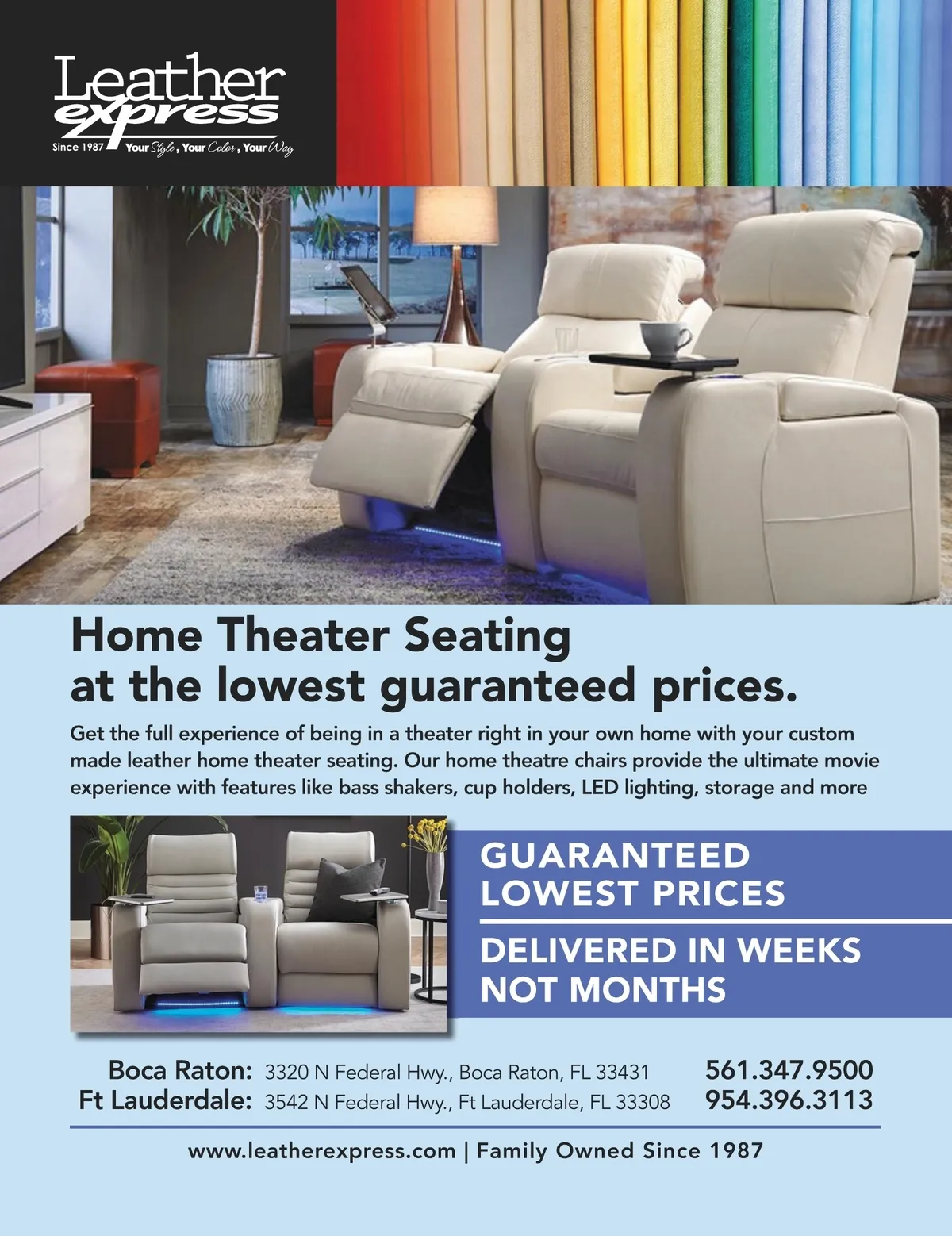 Leather
express
Since 1987 Your Style, Your Color, Your Way

Home Theater Seating
at the lowest guaranteed prices.

Get the full experience of being in a theater right in your own home with your custom made leather home theater seating. Our home theatre chairs provide the ultimate movie experience with features like bass shakers, cup holders, LED lighting, storage and more

GUARANTEED
LOWEST PRICES

DELIVERED IN WEEKS
NOT MONTHS

Boca Raton: 3320 N Federal Hwy., Boca Raton, FL 33431 561.347.9500
Ft Lauderdale: 3542 N Federal Hwy., Ft Lauderdale, FL 33308 954.396.3113

www.leatherexpress.com | Family Owned Since 1987